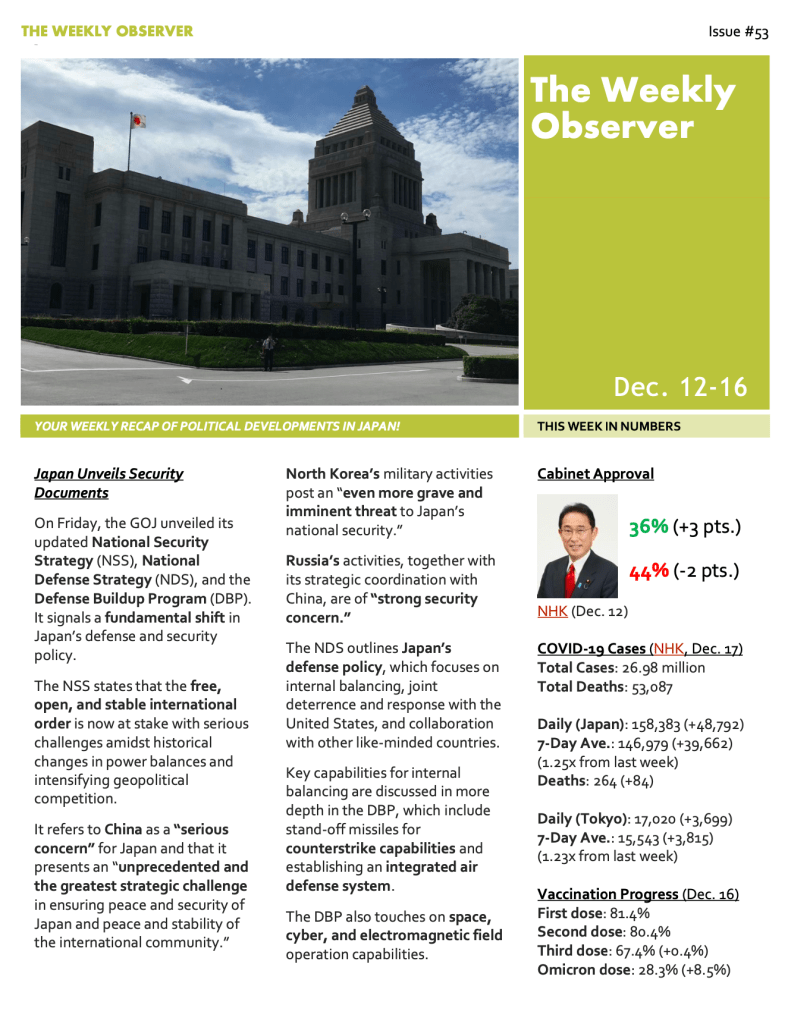 THE WEEKLY OBSERVER

Issue #53

The Weekly Observer

Dec. 12-16

YOUR WEEKLY RECAP OF POLITICAL DEVELOPMENTS IN JAPAN!

THIS WEEK IN NUMBERS

Japan Unveils Security Documents

On Friday, the GOJ unveiled its updated National Security Strategy (NSS), National Defense Strategy (NDS), and the Defense Buildup Program (DBP). It signals a fundamental shift in Japan's defense and security policy.

The NSS states that the free, open, and stable international order is now at stake with serious challenges amidst historical changes in power balances and intensifying geopolitical competition.

It refers to China as a "serious concern" for Japan and that it presents an "unprecedented and the greatest strategic challenge in ensuring peace and security of Japan and peace and stability of the international community."

North Korea's military activities post an "even more grave and imminent threat to Japan's national security."

Russia's activities, together with its strategic coordination with China, are of "strong security concern."

The NDS outlines Japan's defense policy, which focuses on internal balancing, joint deterrence and response with the United States, and collaboration with other like-minded countries.

Key capabilities for internal balancing are discussed in more depth in the DBP, which include stand-off missiles for counterstrike capabilities and establishing an integrated air defense system.

The DBP also touches on space, cyber, and electromagnetic field operation capabilities.

Cabinet Approval

36% (+3 pts.)

44% (-2 pts.)

NHK (Dec. 12)

COVID-19 Cases (NHK, Dec. 17)
Total Cases: 26.98 million
Total Deaths: 53,087

Daily (Japan): 158,383 (+48,792)
7-Day Ave.: 146,979 (+39,662)
(1.25x from last week)
Deaths: 264 (+84)

Daily (Tokyo): 17,020 (+3,699)
7-Day Ave.: 15,543 (+3,815)
(1.23x from last week)

Vaccination Progress (Dec. 16)
First dose: 81.4%
Second dose: 80.4%
Third dose: 67.4% (+0.4%)
Omicron dose: 28.3% (+8.5%)